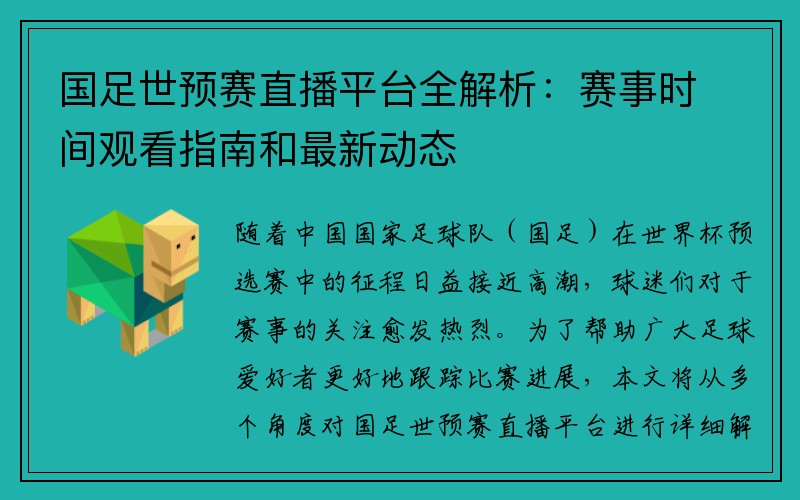 国足世预赛直播平台全解析：赛事时间观看指南和最新动态

随着中国国家足球队（国足）在世界杯预选赛中的征程日益接近高潮，球迷们对于赛事的关注愈发热烈。为了帮助广大足球爱好者更好地跟踪比赛进展，本文将从多个角度对国足世预赛直播平台进行详细解